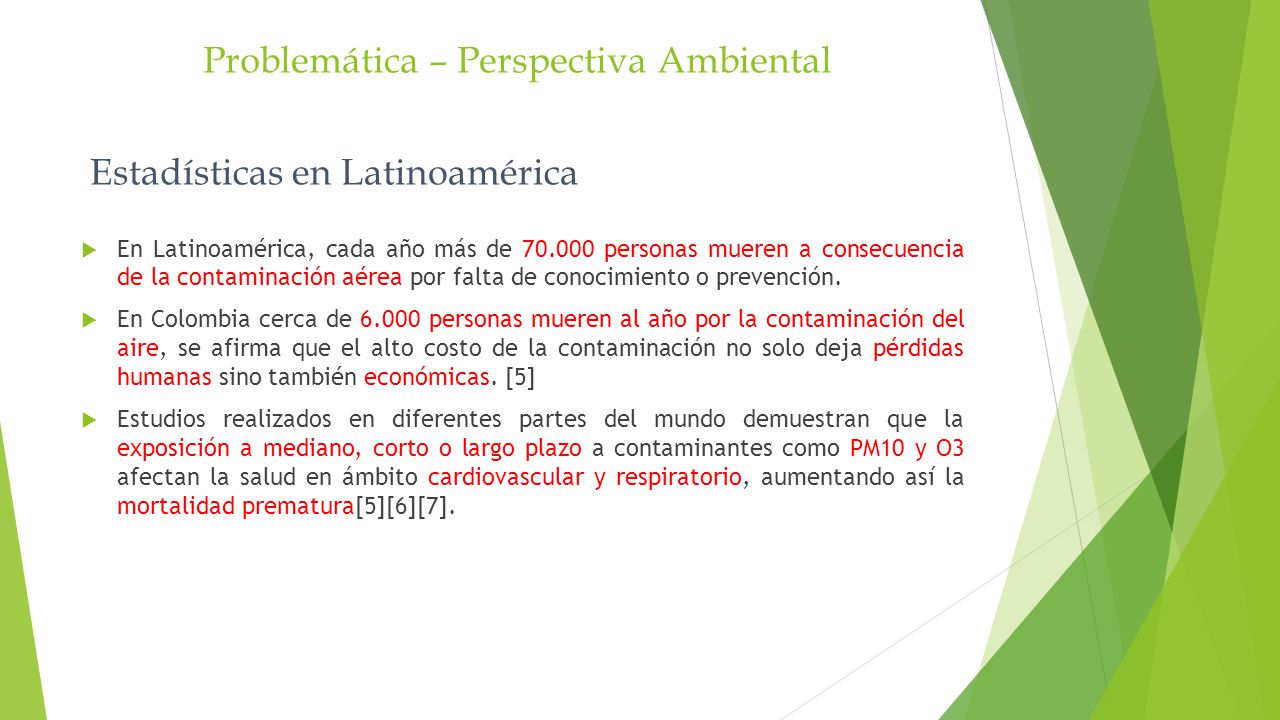 Problemática – Perspectiva Ambiental

Estadísticas en Latinoamérica

En Latinoamérica, cada año más de 70.000 personas mueren a consecuencia de la contaminación aérea por falta de conocimiento o prevención.

En Colombia cerca de 6.000 personas mueren al año por la contaminación del aire, se afirma que el alto costo de la contaminación no solo deja pérdidas humanas sino también económicas. [5]

Estudios realizados en diferentes partes del mundo demuestran que la exposición a mediano, corto o largo plazo a contaminantes como PM10 y O3 afectan la salud en ámbito cardiovascular y respiratorio, aumentando así la mortalidad prematura[5][6][7].